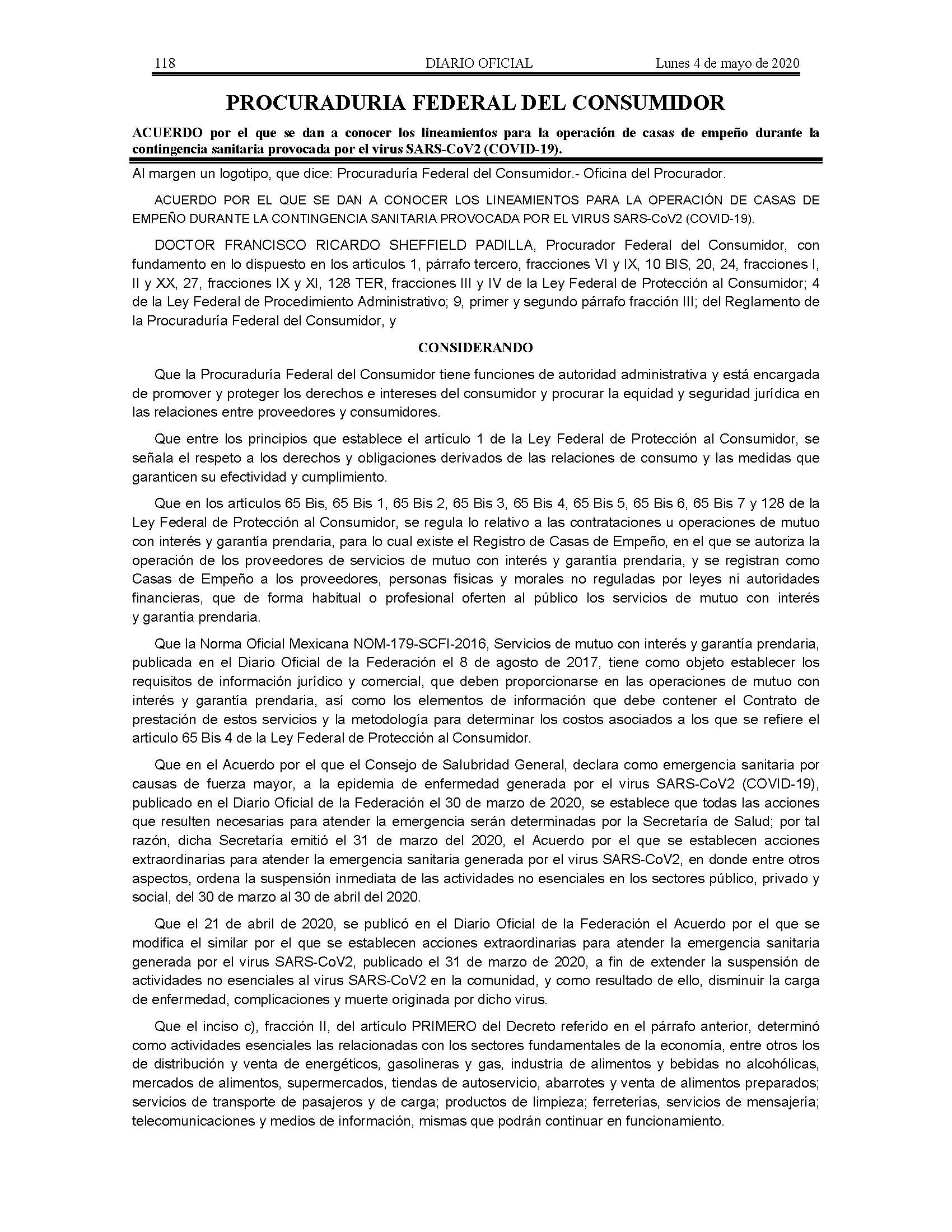 118 DIARIO OFICIAL Lunes 4 de mayo de 2020

PROCURADURIA FEDERAL DEL CONSUMIDOR

ACUERDO por el que se dan a conocer los lineamientos para la operación de casas de empeño durante la contingencia sanitaria provocada por el virus SARS-CoV2 (COVID-19).

Al margen un logotipo, que dice: Procuraduría Federal del Consumidor.- Oficina del Procurador.

ACUERDO POR EL QUE SE DAN A CONOCER LOS LINEAMIENTOS PARA LA OPERACIÓN DE CASAS DE EMPEÑO DURANTE LA CONTINGENCIA SANITARIA PROVOCADA POR EL VIRUS SARS-CoV2 (COVID-19).

DOCTOR FRANCISCO RICARDO SHEFFIELD PADILLA, Procurador Federal del Consumidor, con fundamento en lo dispuesto en los artículos 1, párrafo tercero, fracciones VI y IX, 10 BIS, 20, 24, fracciones I, II y XX, 27, fracciones IX y XI, 128 TER, fracciones III y IV de la Ley Federal de Protección al Consumidor; 4 de la Ley Federal de Procedimiento Administrativo; 9, primer y segundo párrafo fracción III; del Reglamento de la Procuraduría Federal del Consumidor, y

CONSIDERANDO

Que la Procuraduría Federal del Consumidor tiene funciones de autoridad administrativa y está encargada de promover y proteger los derechos e intereses del consumidor y procurar la equidad y seguridad jurídica en las relaciones entre proveedores y consumidores.

Que entre los principios que establece el artículo 1 de la Ley Federal de Protección al Consumidor, se señala el respeto a los derechos y obligaciones derivados de las relaciones de consumo y las medidas que garanticen su efectividad y cumplimiento.

Que en los artículos 65 Bis, 65 Bis 1, 65 Bis 2, 65 Bis 3, 65 Bis 4, 65 Bis 5, 65 Bis 6, 65 Bis 7 y 128 de la Ley Federal de Protección al Consumidor, se regula lo relativo a las contrataciones u operaciones de mutuo con interés y garantía prendaria, para lo cual existe el Registro de Casas de Empeño, en el que se autoriza la operación de los proveedores de servicios de mutuo con interés y garantía prendaria, y se registran como Casas de Empeño a los proveedores, personas físicas y morales no reguladas por leyes ni autoridades financieras, que de forma habitual o profesional oferten al público los servicios de mutuo con interés y garantía prendaria.

Que la Norma Oficial Mexicana NOM-179-SCFI-2016, Servicios de mutuo con interés y garantía prendaria, publicada en el Diario Oficial de la Federación el 8 de agosto de 2017, tiene como objeto establecer los requisitos de información jurídico y comercial, que deben proporcionarse en las operaciones de mutuo con interés y garantía prendaria, así como los elementos de información que debe contener el Contrato de prestación de estos servicios y la metodología para determinar los costos asociados a los que se refiere el artículo 65 Bis 4 de la Ley Federal de Protección al Consumidor.

Que en el Acuerdo por el que el Consejo de Salubridad General, declara como emergencia sanitaria por causas de fuerza mayor, a la epidemia de enfermedad generada por el virus SARS-CoV2 (COVID-19), publicado en el Diario Oficial de la Federación el 30 de marzo de 2020, se establece que todas las acciones que resulten necesarias para atender la emergencia serán determinadas por la Secretaría de Salud; por tal razón, dicha Secretaría emitió el 31 de marzo del 2020, el Acuerdo por el que se establecen acciones extraordinarias para atender la emergencia sanitaria generada por el virus SARS-CoV2, en donde entre otros aspectos, ordena la suspensión inmediata de las actividades no esenciales en los sectores público, privado y social, del 30 de marzo al 30 de abril del 2020.

Que el 21 de abril de 2020, se publicó en el Diario Oficial de la Federación el Acuerdo por el que se modifica el similar por el que se establecen acciones extraordinarias para atender la emergencia sanitaria generada por el virus SARS-CoV2, publicado el 31 de marzo de 2020, a fin de extender la suspensión de actividades no esenciales al virus SARS-CoV2 en la comunidad, y como resultado de ello, disminuir la carga de enfermedad, complicaciones y muerte originada por dicho virus.

Que el inciso c), fracción II, del artículo PRIMERO del Decreto referido en el párrafo anterior, determinó como actividades esenciales las relacionadas con los sectores fundamentales de la economía, entre otros los de distribución y venta de energéticos, gasolineras y gas, industria de alimentos y bebidas no alcohólicas, mercados de alimentos, supermercados, tiendas de autoservicio, abarrotes y venta de alimentos preparados; servicios de transporte de pasajeros y de carga; productos de limpieza; ferreterías, servicios de mensajería; telecomunicaciones y medios de información, mismas que podrán continuar en funcionamiento.